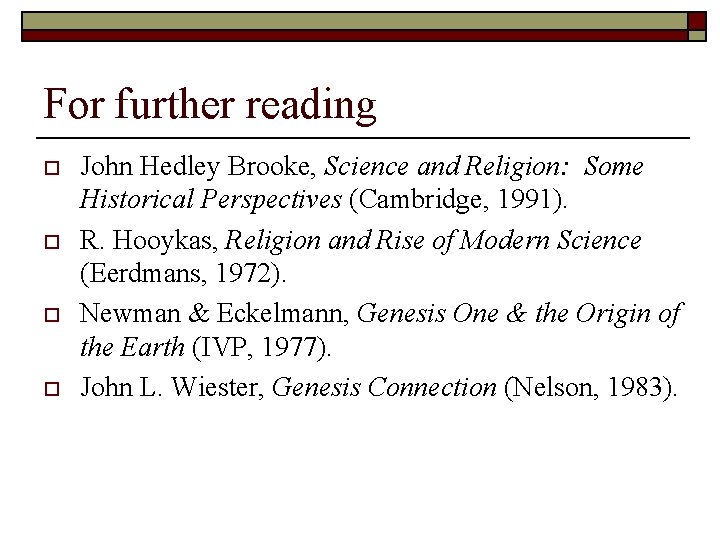 For further reading

John Hedley Brooke, Science and Religion: Some Historical Perspectives (Cambridge, 1991).

R. Hooykas, Religion and Rise of Modern Science (Eerdmans, 1972).

Newman & Eckelmann, Genesis One & the Origin of the Earth (IVP, 1977).

John L. Wiester, Genesis Connection (Nelson, 1983).